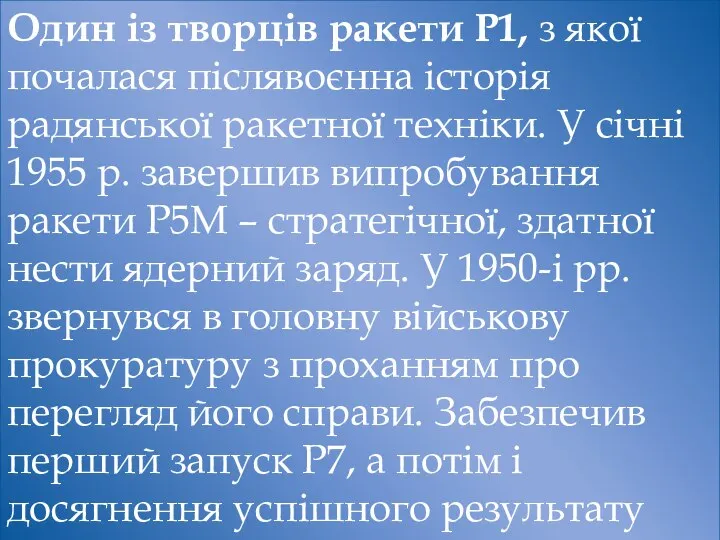 Один із творців ракети Р1, з якої почалася післявоєнна історія радянської ракетної техніки. У січні 1955 р. завершив випробування ракети Р5М – стратегічної, здатної нести ядерний заряд. У 1950-і рр. звернувся в головну військову прокуратуру з проханням про перегляд його справи. Забезпечив перший запуск Р7, а потім і досягнення успішного результату